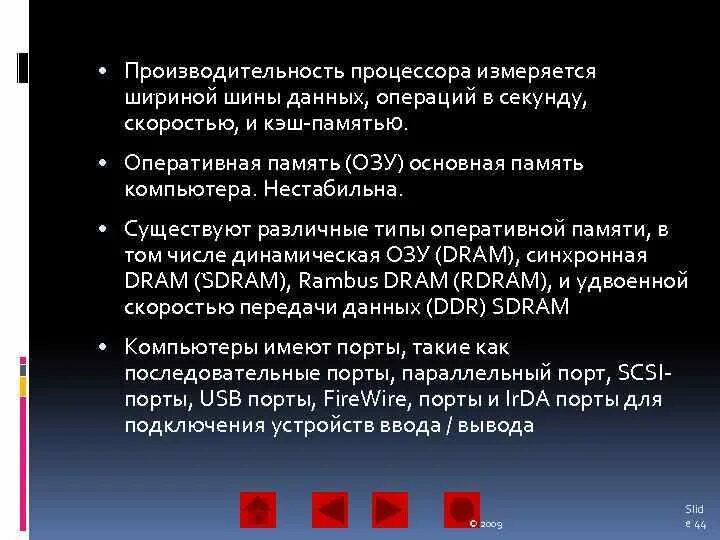 • Производительность процессора измеряется шириной шины данных, операций в секунду, скоростью, и кэш-памятью.

• Оперативная память (ОЗУ) основная память компьютера. Нестабильна.

• Существуют различные типы оперативной памяти, в том числе динамическая ОЗУ (DRAM), синхронная DRAM (SDRAM), Rambus DRAM (RDRAM), и удвоенной скоростью передачи данных (DDR) SDRAM

• Компьютеры имеют порты, такие как последовательные порты, параллельный порт, SCSI-порты, USB порты, FireWire, порты и IrDA порты для подключения устройств ввода / вывода

© 2009

Slide 44